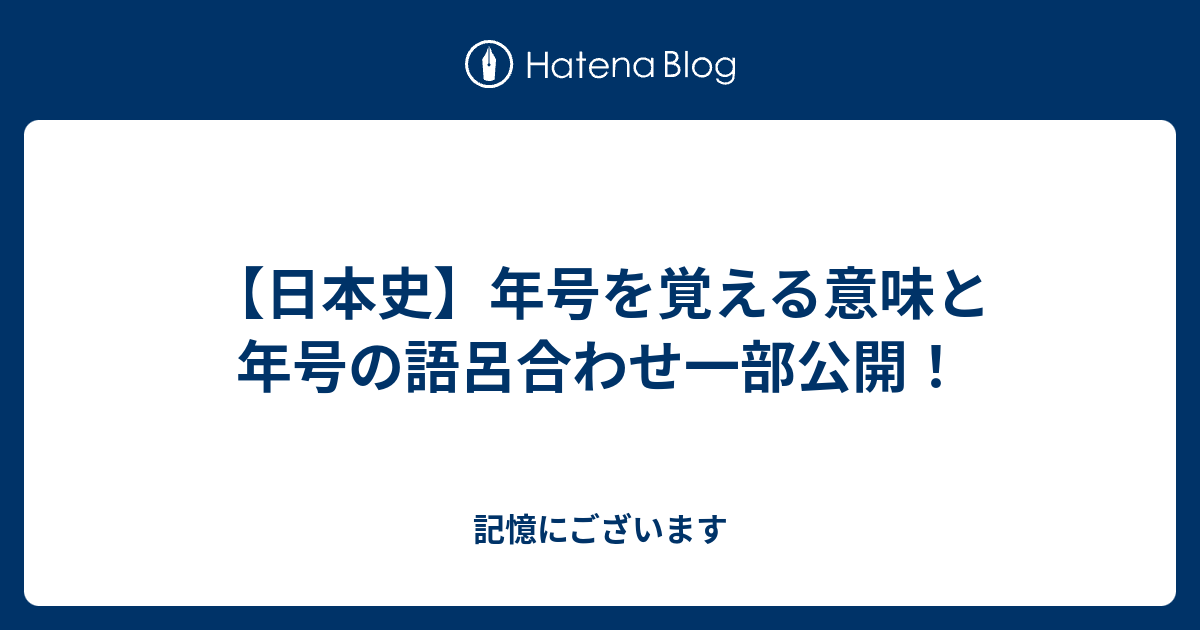 Hatena Blog

【日本史】年号を覚える意味と年号の語呂合わせ一部公開！

記憶にございます